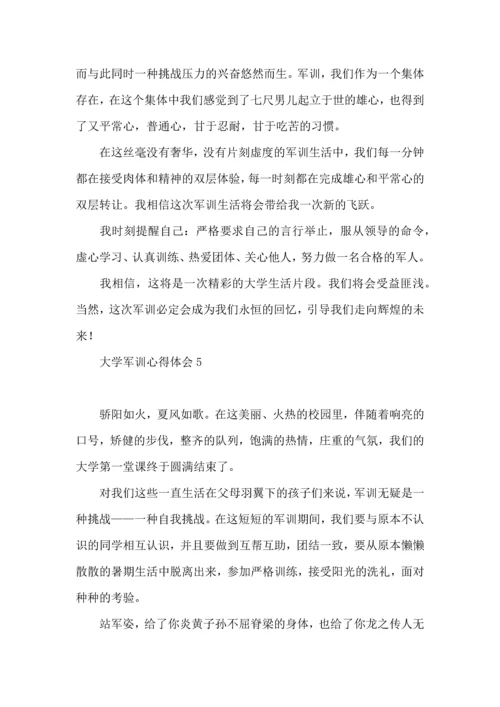 而与此同时一种挑战压力的兴奋悠然而生。军训，我们作为一个集体存在，在这个集体中我们感觉到了七尺男儿起立于世的雄心，也得到了又平常心，普通心，甘于忍耐，甘于吃苦的习惯。

在这丝毫没有奢华，没有片刻虚度的军训生活中，我们每一分钟都在接受肉体和精神的双层体验，每一时刻都在完成雄心和平常心的双层转让。我相信这次军训生活将会带给我一次新的飞跃。

我时刻提醒自己：严格要求自己的言行举止，服从领导的命令，虚心学习、认真训练、热爱团体、关心他人，努力做一名合格的军人。

我相信，这将是一次精彩的大学生活片段。我们将会受益匪浅。当然，这次军训必定会成为我们永恒的回忆，引导我们走向辉煌的未来！

大学军训心得体会 5

骄阳如火，夏风如歌。在这美丽、火热的校园里，伴随着响亮的口号，矫健的步伐，整齐的队列，饱满的热情，庄重的气氛，我们的大学第一堂课终于圆满结束了。

对我们这些一直生活在父母羽翼下的孩子们来说，军训无疑是一种挑战——一种自我挑战。在这短短的军训期间，我们要与原本不认识的同学相互认识，并且要做到互帮互助，团结一致，要从原本懒懒散散的暑期生活中脱离出来，参加严格训练，接受阳光的洗礼，面对种种的考验。

站军姿，给了你炎黄子孙不屈脊梁的身体，也给了你龙之传人无